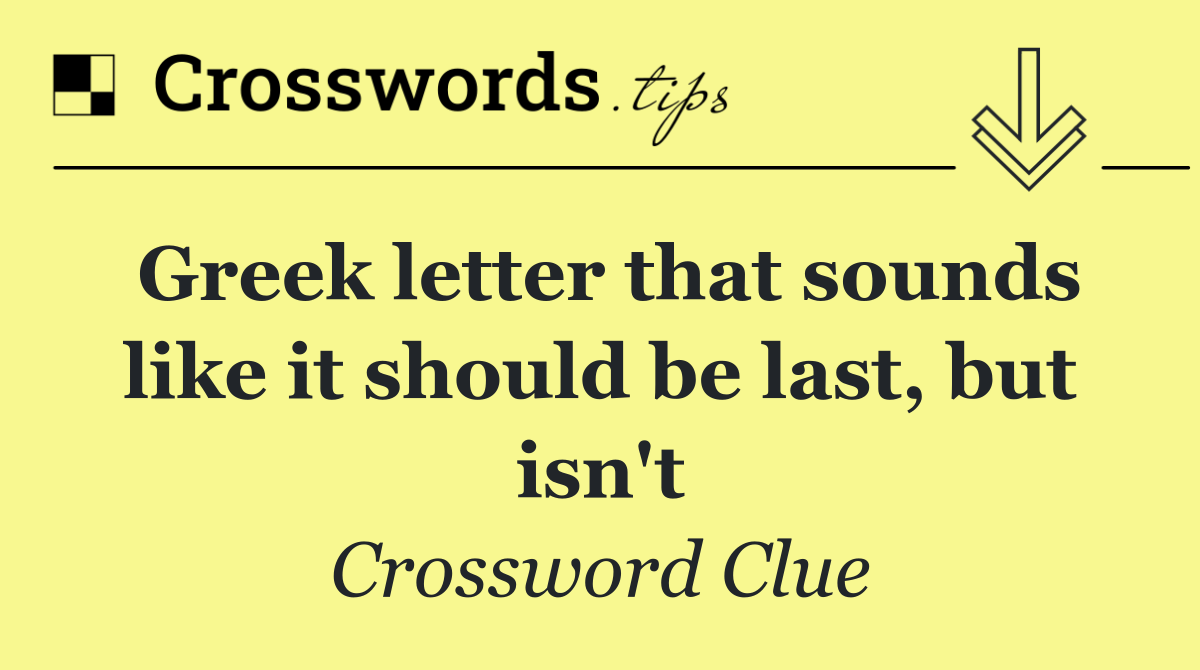 Crosswords.tips

Greek letter that sounds like it should be last, but isn't

Crossword Clue